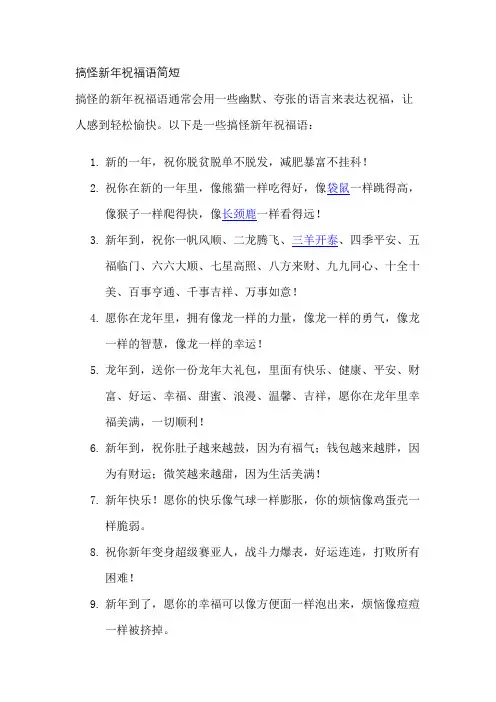 搞怪新年祝福语简短

搞怪的新年祝福语通常会用一些幽默、夸张的语言来表达祝福，让人感到轻松愉快。以下是一些搞怪新年祝福语：

1. 新的一年，祝你脱贫脱单不脱发，减肥暴富不挂科！
2. 祝你在新的一年里，像熊猫一样吃得好，像袋鼠一样跳得高，像猴子一样爬得快，像长颈鹿一样看得远！
3. 新年到，祝你一帆风顺、二龙腾飞、三羊开泰、四季平安、五福临门、六六大顺、七星高照、八方来财、九九同心、十全十美、百事亨通、千事吉祥、万事如意！
4. 愿你在龙年里，拥有像龙一样的力量，像龙一样的勇气，像龙一样的智慧，像龙一样的幸运！
5. 龙年到，送你一份龙年大礼包，里面有快乐、健康、平安、财富、好运、幸福、甜蜜、浪漫、温馨、吉祥，愿你在龙年里幸福美满，一切顺利！
6. 新年到，祝你肚子越来越鼓，因为有福气；钱包越来越胖，因为有财运；微笑越来越甜，因为生活美满！
7. 新年快乐！愿你的快乐像气球一样膨胀，你的烦恼像鸡蛋壳一样脆弱。
8. 祝你新年变身超级赛亚人，战斗力爆表，好运连连，打败所有困难！
9. 新年到了，愿你的幸福可以像方便面一样泡出来，烦恼像痘痘一样被挤掉。